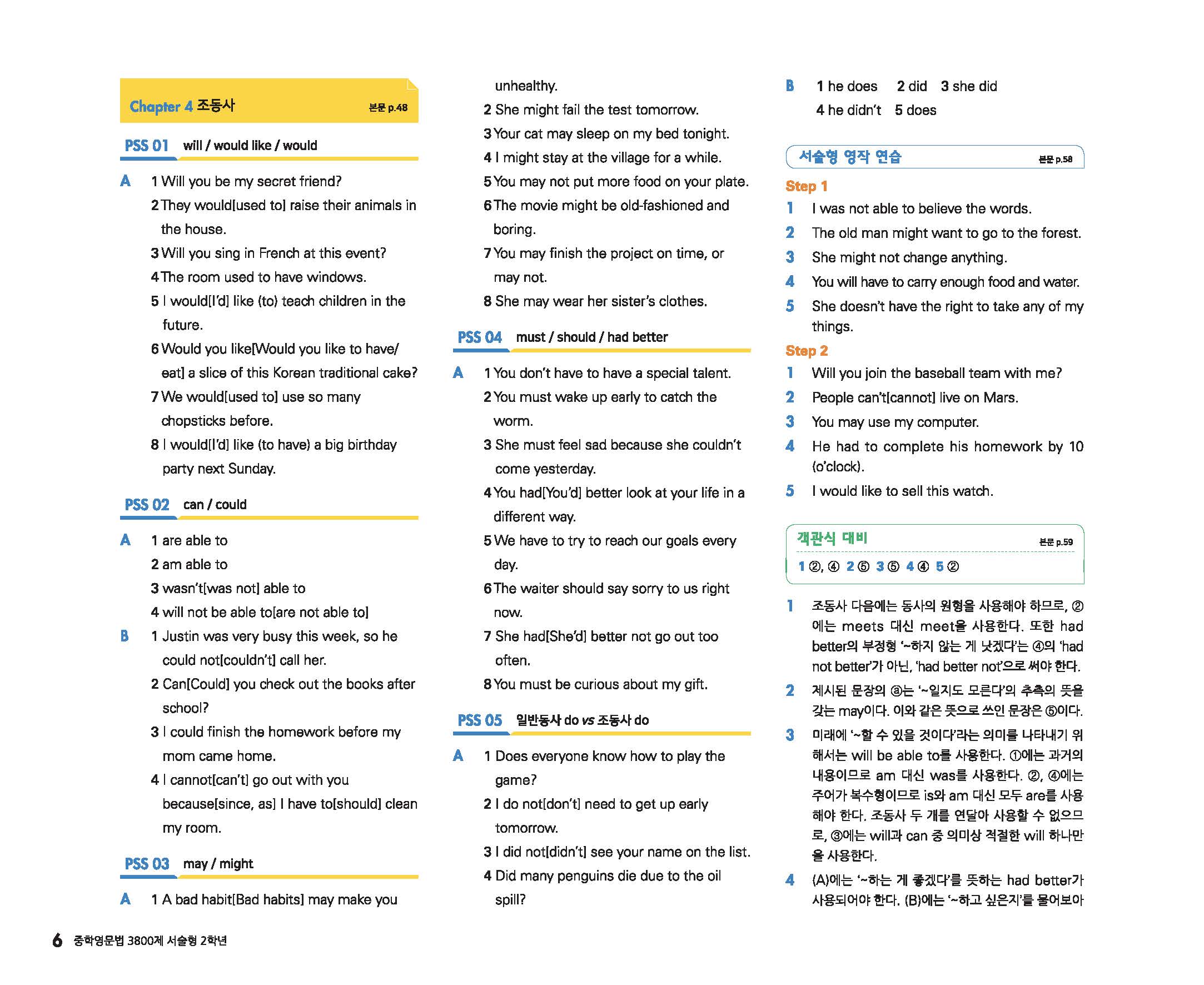 Chapter 4 조동사 본문 p.48

PSS 01 will / would like / would

A 1 Will you be my secret friend?
2 They would[used to] raise their animals in the house.
3 Will you sing in French at this event?
4 The room used to have windows.
5 I would[I'd] like (to) teach children in the future.
6 Would you like[Would you like to have/eat] a slice of this Korean traditional cake?
7 We would[used to] use so many chopsticks before.
8 I would[I'd] like (to have) a big birthday party next Sunday.

PSS 02 can / could

A 1 are able to
2 am able to
3 wasn't[was not] able to
4 will not be able to[are not able to]
B 1 Justin was very busy this week, so he could not[couldn't] call her.
2 Can[Could] you check out the books after school?
3 I could finish the homework before my mom came home.
4 I cannot[can't] go out with you because[since, as] I have to[should] clean my room.

PSS 03 may / might

A 1 A bad habit[Bad habits] may make you unhealthy.
2 She might fail the test tomorrow.
3 Your cat may sleep on my bed tonight.
4 I might stay at the village for a while.
5 You may not put more food on your plate.
6 The movie might be old-fashioned and boring.
7 You may finish the project on time, or may not.
8 She may wear her sister's clothes.

PSS 04 must / should / had better

A 1 You don't have to have a special talent.
2 You must wake up early to catch the worm.
3 She must feel sad because she couldn't come yesterday.
4 You had[You'd] better look at your life in a different way.
5 We have to try to reach our goals every day.
6 The waiter should say sorry to us right now.
7 She had[She'd] better not go out too often.
8 You must be curious about my gift.

PSS 05 일반동사 do vs 조동사 do

A 1 Does everyone know how to play the game?
2 I do not[don't] need to get up early tomorrow.
3 I did not[didn't] see your name on the list.
4 Did many penguins die due to the oil spill?

B 1 he does 2 did 3 she did
4 he didn't 5 does

서술형 영작 연습 본문 p.58

Step 1
1 I was not able to believe the words.
2 The old man might want to go to the forest.
3 She might not change anything.
4 You will have to carry enough food and water.
5 She doesn't have the right to take any of my things.

Step 2
1 Will you join the baseball team with me?
2 People can't[cannot] live on Mars.
3 You may use my computer.
4 He had to complete his homework by 10 (o'clock).
5 I would like to sell this watch.

객관식 대비 본문 p.59

1 ②, ④ 2 ⑤ 3 ⑤ 4 ④ 5 ②

1 조동사 다음에는 동사의 원형을 사용해야 하므로, ②에는 meets 대신 meet을 사용한다. 또한 had better의 부정형 '~하지 않는 게 낫겠다'는 ④의 'had not better'가 아닌, 'had better not'으로 써야 한다.
2 제시된 문장의 ⓐ는 '~일지도 모른다'의 추측의 뜻을 갖는 may이다. 이와 같은 뜻으로 쓰인 문장은 ⑤이다.
3 미래에 '~할 수 있을 것이다'라는 의미를 나타내기 위해서는 will be able to를 사용한다. ①에는 과거의 내용이므로 am 대신 was를 사용한다. ②, ④에는 주어가 복수형이므로 is와 am 대신 모두 are를 사용해야 한다. 조동사 두 개를 연달아 사용할 수 없으므로, ③에는 will과 can 중 의미상 적절한 will 하나만을 사용한다.
4 (A)에는 '~하는 게 좋겠다'를 뜻하는 had better가 사용되어야 한다. (B)에는 '~하고 싶은지'를 물어보아

6 중학영문법 3800제 서술형 2학년